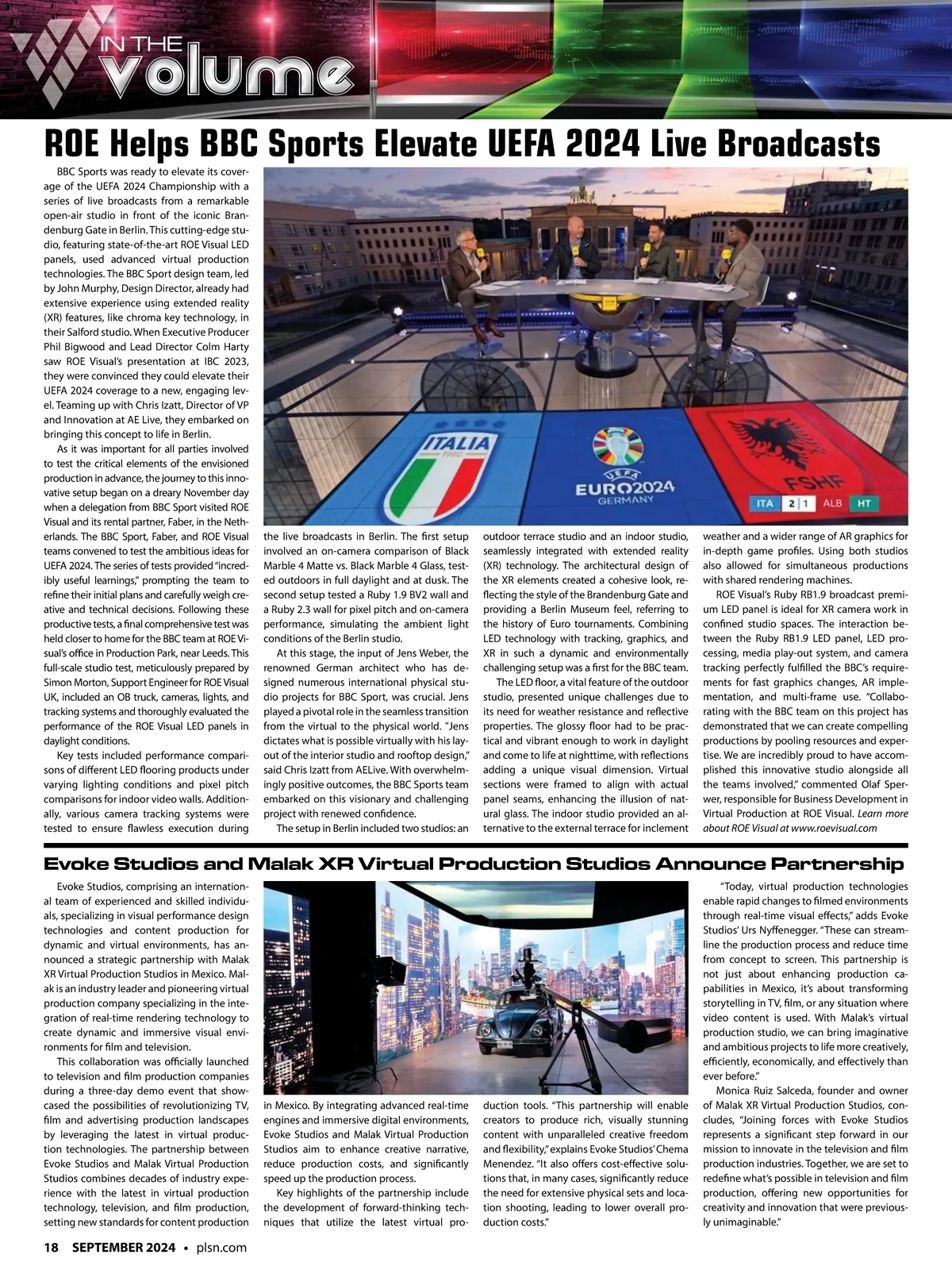 IN THE volume

ROE Helps BBC Sports Elevate UEFA 2024 Live Broadcasts

BBC Sports was ready to elevate its coverage of the UEFA 2024 Championship with a series of live broadcasts from a remarkable open-air studio in front of the iconic Brandenburg Gate in Berlin. This cutting-edge studio, featuring state-of-the-art ROE Visual LED panels, used advanced virtual production technologies. The BBC Sport design team, led by John Murphy, Design Director, already had extensive experience using extended reality (XR) features, like chroma key technology, in their Salford studio. When Executive Producer Phil Bigwood and Lead Director Colm Harty saw ROE Visual's presentation at IBC 2023, they were convinced they could elevate their UEFA 2024 coverage to a new, engaging level. Teaming up with Chris Izatt, Director of VP and Innovation at AE Live, they embarked on bringing this concept to life in Berlin.

As it was important for all parties involved to test the critical elements of the envisioned production in advance, the journey to this innovative setup began on a dreary November day when a delegation from BBC Sport visited ROE Visual and its rental partner, Faber, in the Netherlands. The BBC Sport, Faber, and ROE Visual teams convened to test the ambitious ideas for UEFA 2024. The series of tests provided "incredibly useful learnings," prompting the team to refine their initial plans and carefully weigh creative and technical decisions. Following these productive tests, a final comprehensive test was held closer to home for the BBC team at ROE Visual's office in Production Park, near Leeds. This full-scale studio test, meticulously prepared by Simon Morton, Support Engineer for ROE Visual UK, included an OB truck, cameras, lights, and tracking systems and thoroughly evaluated the performance of the ROE Visual LED panels in daylight conditions.

Key tests included performance comparisons of different LED flooring products under varying lighting conditions and pixel pitch comparisons for indoor video walls. Additionally, various camera tracking systems were tested to ensure flawless execution during the live broadcasts in Berlin. The first setup involved an on-camera comparison of Black Marble 4 Matte vs. Black Marble 4 Glass, tested outdoors in full daylight and at dusk. The second setup tested a Ruby 1.9 BV2 wall and a Ruby 2.3 wall for pixel pitch and on-camera performance, simulating the ambient light conditions of the Berlin studio.

At this stage, the input of Jens Weber, the renowned German architect who has designed numerous international physical studio projects for BBC Sport, was crucial. Jens played a pivotal role in the seamless transition from the virtual to the physical world. "Jens dictates what is possible virtually with his layout of the interior studio and rooftop design," said Chris Izatt from AELive. With overwhelmingly positive outcomes, the BBC Sports team embarked on this visionary and challenging project with renewed confidence.

The setup in Berlin included two studios: an outdoor terrace studio and an indoor studio, seamlessly integrated with extended reality (XR) technology. The architectural design of the XR elements created a cohesive look, reflecting the style of the Brandenburg Gate and providing a Berlin Museum feel, referring to the history of Euro tournaments. Combining LED technology with tracking, graphics, and XR in such a dynamic and environmentally challenging setup was a first for the BBC team.

The LED floor, a vital feature of the outdoor studio, presented unique challenges due to its need for weather resistance and reflective properties. The glossy floor had to be practical and vibrant enough to work in daylight and come to life at nighttime, with reflections adding a unique visual dimension. Virtual sections were framed to align with actual panel seams, enhancing the illusion of natural glass. The indoor studio provided an alternative to the external terrace for inclement weather and a wider range of AR graphics for in-depth game profiles. Using both studios also allowed for simultaneous productions with shared rendering machines.

ROE Visual's Ruby RB1.9 broadcast premium LED panel is ideal for XR camera work in confined studio spaces. The interaction between the Ruby RB1.9 LED panel, LED processing, media play-out system, and camera tracking perfectly fulfilled the BBC's requirements for fast graphics changes, AR implementation, and multi-frame use. "Collaborating with the BBC team on this project has demonstrated that we can create compelling productions by pooling resources and expertise. We are incredibly proud to have accomplished this innovative studio alongside all the teams involved," commented Olaf Sperwer, responsible for Business Development in Virtual Production at ROE Visual. Learn more about ROE Visual at www.roevisual.com

ITALIA FIGC
UEFA EURO2024 GERMANY
FSHF
ITA 2 1 ALB HT

Evoke Studios and Malak XR Virtual Production Studios Announce Partnership

Evoke Studios, comprising an international team of experienced and skilled individuals, specializing in visual performance design technologies and content production for dynamic and virtual environments, has announced a strategic partnership with Malak XR Virtual Production Studios in Mexico. Malak is an industry leader and pioneering virtual production company specializing in the integration of real-time rendering technology to create dynamic and immersive visual environments for film and television.

This collaboration was officially launched to television and film production companies during a three-day demo event that showcased the possibilities of revolutionizing TV, film and advertising production landscapes by leveraging the latest in virtual production technologies. The partnership between Evoke Studios and Malak Virtual Production Studios combines decades of industry experience with the latest in virtual production technology, television, and film production, setting new standards for content production in Mexico. By integrating advanced real-time engines and immersive digital environments, Evoke Studios and Malak Virtual Production Studios aim to enhance creative narrative, reduce production costs, and significantly speed up the production process.

Key highlights of the partnership include the development of forward-thinking techniques that utilize the latest virtual production tools. "This partnership will enable creators to produce rich, visually stunning content with unparalleled creative freedom and flexibility," explains Evoke Studios' Chema Menendez. "It also offers cost-effective solutions that, in many cases, significantly reduce the need for extensive physical sets and location shooting, leading to lower overall production costs."

"Today, virtual production technologies enable rapid changes to filmed environments through real-time visual effects," adds Evoke Studios' Urs Nyffenegger. "These can streamline the production process and reduce time from concept to screen. This partnership is not just about enhancing production capabilities in Mexico, it's about transforming storytelling in TV, film, or any situation where video content is used. With Malak's virtual production studio, we can bring imaginative and ambitious projects to life more creatively, efficiently, economically, and effectively than ever before."

Monica Ruiz Salceda, founder and owner of Malak XR Virtual Production Studios, concludes, "Joining forces with Evoke Studios represents a significant step forward in our mission to innovate in the television and film production industries. Together, we are set to redefine what's possible in television and film production, offering new opportunities for creativity and innovation that were previously unimaginable."

18 SEPTEMBER 2024 • plsn.com